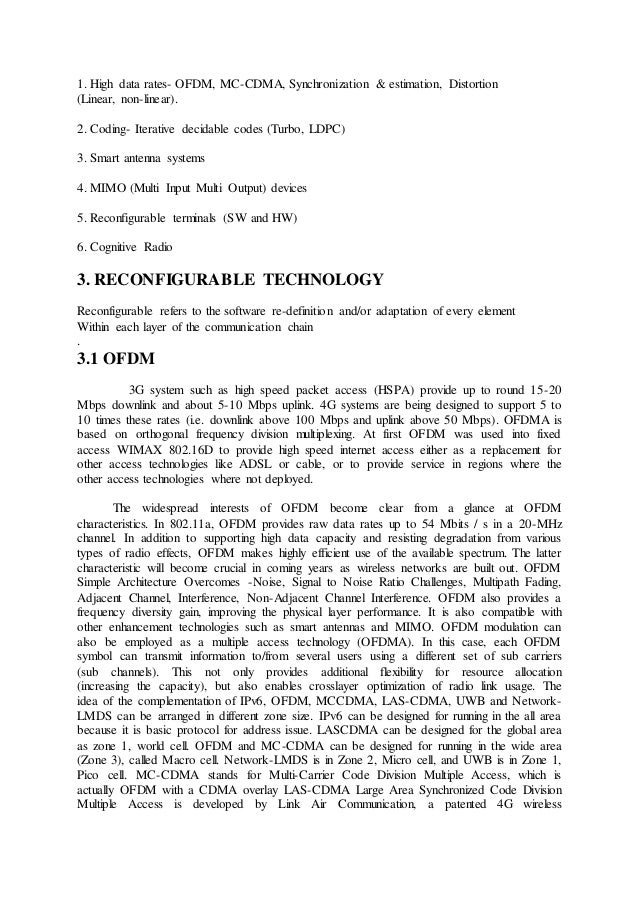 1. High data rates- OFDM, MC-CDMA, Synchronization & estimation, Distortion (Linear, non-linear).

2. Coding- Iterative decidable codes (Turbo, LDPC)

3. Smart antenna systems

4. MIMO (Multi Input Multi Output) devices

5. Reconfigurable terminals (SW and HW)

6. Cognitive Radio

3. RECONFIGURABLE TECHNOLOGY

Reconfigurable refers to the software re-definition and/or adaptation of every element Within each layer of the communication chain
.

3.1 OFDM

3G system such as high speed packet access (HSPA) provide up to round 15-20 Mbps downlink and about 5-10 Mbps uplink. 4G systems are being designed to support 5 to 10 times these rates (i.e. downlink above 100 Mbps and uplink above 50 Mbps). OFDMA is based on orthogonal frequency division multiplexing. At first OFDM was used into fixed access WIMAX 802.16D to provide high speed internet access either as a replacement for other access technologies like ADSL or cable, or to provide service in regions where the other access technologies where not deployed.

The widespread interests of OFDM become clear from a glance at OFDM characteristics. In 802.11a, OFDM provides raw data rates up to 54 Mbits / s in a 20-MHz channel. In addition to supporting high data capacity and resisting degradation from various types of radio effects, OFDM makes highly efficient use of the available spectrum. The latter characteristic will become crucial in coming years as wireless networks are built out. OFDM Simple Architecture Overcomes -Noise, Signal to Noise Ratio Challenges, Multipath Fading, Adjacent Channel, Interference, Non-Adjacent Channel Interference. OFDM also provides a frequency diversity gain, improving the physical layer performance. It is also compatible with other enhancement technologies such as smart antennas and MIMO. OFDM modulation can also be employed as a multiple access technology (OFDMA). In this case, each OFDM symbol can transmit information to/from several users using a different set of sub carriers (sub channels). This not only provides additional flexibility for resource allocation (increasing the capacity), but also enables crosslayer optimization of radio link usage. The idea of the complementation of IPv6, OFDM, MCCDMA, LAS-CDMA, UWB and Network-LMDS can be arranged in different zone size. IPv6 can be designed for running in the all area because it is basic protocol for address issue. LASCDMA can be designed for the global area as zone 1, world cell. OFDM and MC-CDMA can be designed for running in the wide area (Zone 3), called Macro cell. Network-LMDS is in Zone 2, Micro cell, and UWB is in Zone 1, Pico cell. MC-CDMA stands for Multi-Carrier Code Division Multiple Access, which is actually OFDM with a CDMA overlay LAS-CDMA Large Area Synchronized Code Division Multiple Access is developed by Link Air Communication, a patented 4G wireless